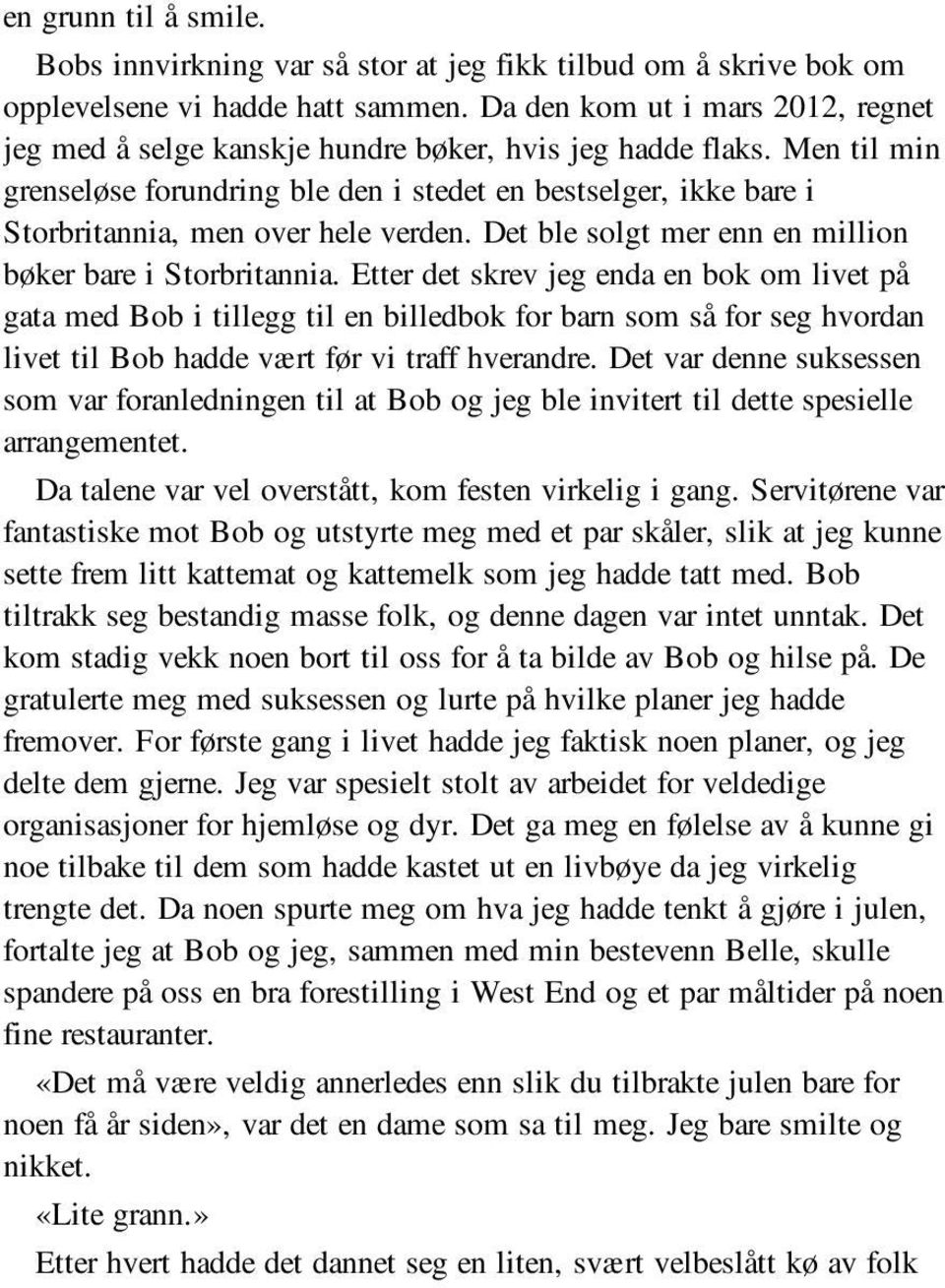 en grunn til å smile.

Bobs innvirkning var så stor at jeg fikk tilbud om å skrive bok om opplevelsene vi hadde hatt sammen. Da den kom ut i mars 2012, regnet jeg med å selge kanskje hundre bøker, hvis jeg hadde flaks. Men til min grenseløse forundring ble den i stedet en bestselger, ikke bare i Storbritannia, men over hele verden. Det ble solgt mer enn en million bøker bare i Storbritannia. Etter det skrev jeg enda en bok om livet på gata med Bob i tillegg til en billedbok for barn som så for seg hvordan livet til Bob hadde vært før vi traff hverandre. Det var denne suksessen som var foranledningen til at Bob og jeg ble invitert til dette spesielle arrangementet.

Da talene var vel overstått, kom festen virkelig i gang. Servitørene var fantastiske mot Bob og utstyrte meg med et par skåler, slik at jeg kunne sette frem litt kattemat og kattemelk som jeg hadde tatt med. Bob tiltrakk seg bestandig masse folk, og denne dagen var intet unntak. Det kom stadig vekk noen bort til oss for å ta bilde av Bob og hilse på. De gratulerte meg med suksessen og lurte på hvilke planer jeg hadde fremover. For første gang i livet hadde jeg faktisk noen planer, og jeg delte dem gjerne. Jeg var spesielt stolt av arbeidet for veldedige organisasjoner for hjemløse og dyr. Det ga meg en følelse av å kunne gi noe tilbake til dem som hadde kastet ut en livbøye da jeg virkelig trengte det. Da noen spurte meg om hva jeg hadde tenkt å gjøre i julen, fortalte jeg at Bob og jeg, sammen med min bestevenn Belle, skulle spandere på oss en bra forestilling i West End og et par måltider på noen fine restauranter.

«Det må være veldig annerledes enn slik du tilbrakte julen bare for noen få år siden», var det en dame som sa til meg. Jeg bare smilte og nikket.

«Lite grann.»

Etter hvert hadde det dannet seg en liten, svært velbeslått kø av folk